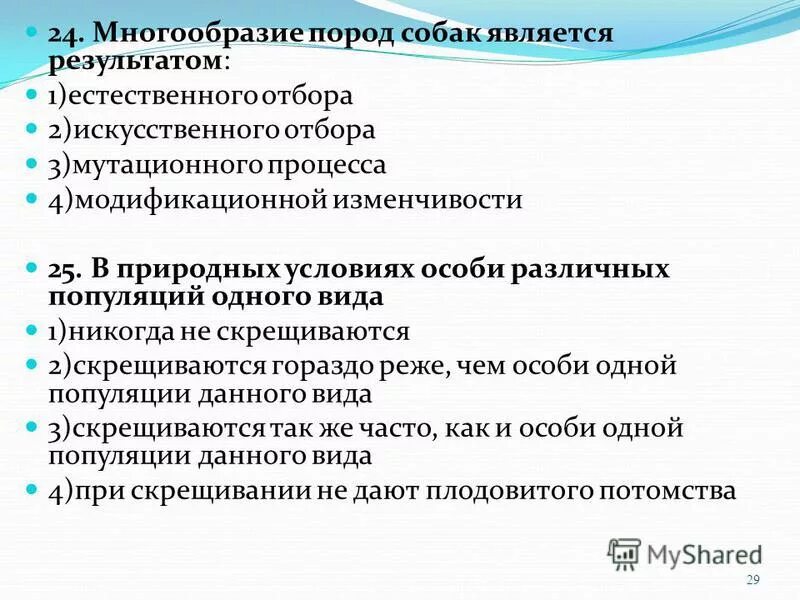 24. Многообразие пород собак является результатом:

1)естественного отбора

2)искусственного отбора

3)мутационного процесса

4)модификационной изменчивости

25. В природных условиях особи различных популяций одного вида

1)никогда не скрещиваются

2)скрещиваются гораздо реже, чем особи одной популяции данного вида

3)скрещиваются так же часто, как и особи одной популяции данного вида

4)при скрещивании не дают плодовитого потомства

MyShared

29